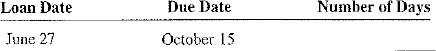 | Loan Date | Due Date | Number of Days |
|---|---|---|
| June 27 | October 15 | |